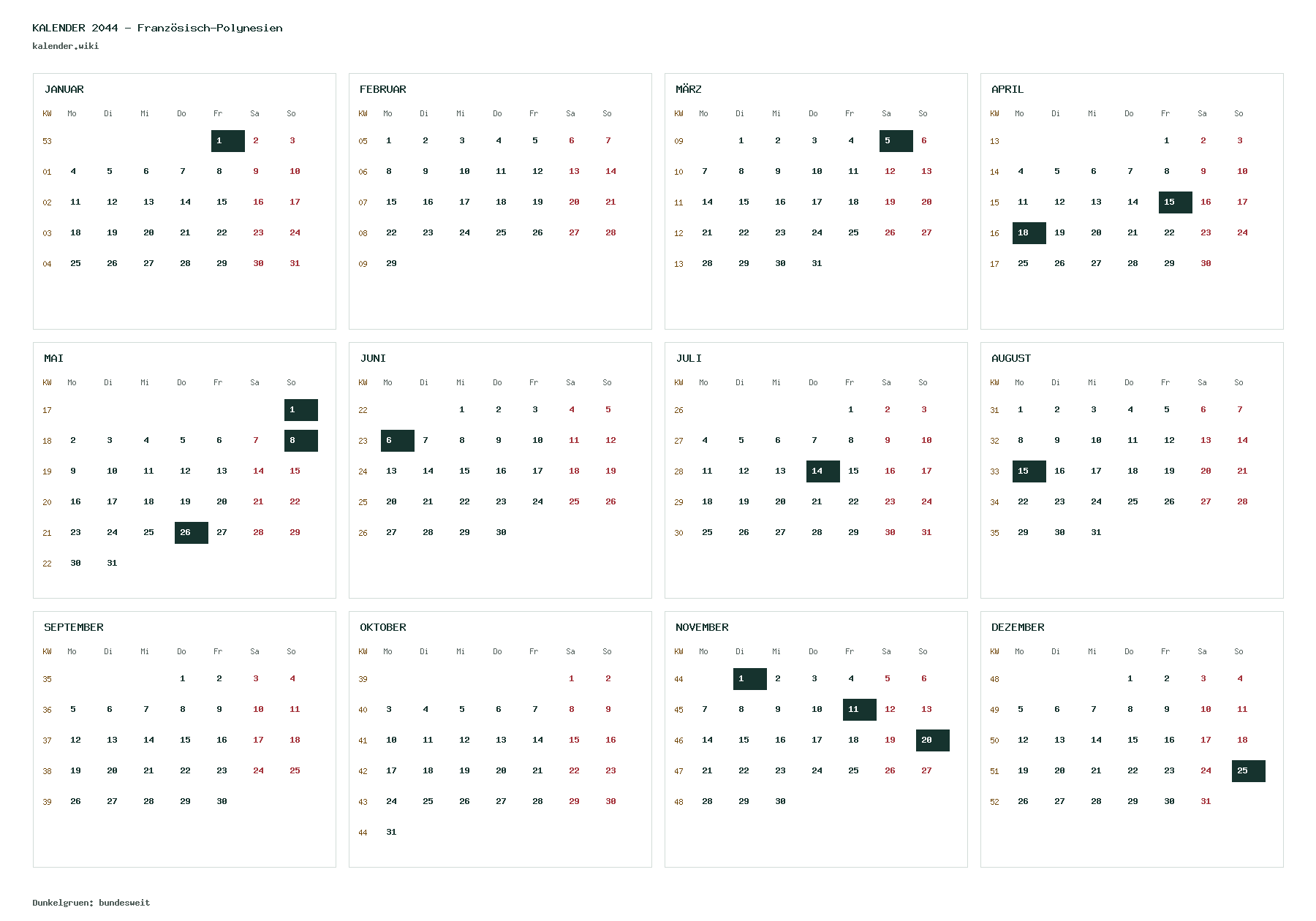 KALENDER 2044 - Französisch-Polynesien
kalender.wiki

JANUAR

| KW | Mo | Di | Mi | Do | Fr | Sa | So |
|---|---|---|---|---|---|---|---|
| 53 | | | | | 1 | 2 | 3 |
| 01 | 4 | 5 | 6 | 7 | 8 | 9 | 10 |
| 02 | 11 | 12 | 13 | 14 | 15 | 16 | 17 |
| 03 | 18 | 19 | 20 | 21 | 22 | 23 | 24 |
| 04 | 25 | 26 | 27 | 28 | 29 | 30 | 31 |

FEBRUAR

| KW | Mo | Di | Mi | Do | Fr | Sa | So |
|---|---|---|---|---|---|---|---|
| 05 | 1 | 2 | 3 | 4 | 5 | 6 | 7 |
| 06 | 8 | 9 | 10 | 11 | 12 | 13 | 14 |
| 07 | 15 | 16 | 17 | 18 | 19 | 20 | 21 |
| 08 | 22 | 23 | 24 | 25 | 26 | 27 | 28 |
| 09 | 29 | | | | | | |

MÄRZ

| KW | Mo | Di | Mi | Do | Fr | Sa | So |
|---|---|---|---|---|---|---|---|
| 09 | | 1 | 2 | 3 | 4 | 5 | 6 |
| 10 | 7 | 8 | 9 | 10 | 11 | 12 | 13 |
| 11 | 14 | 15 | 16 | 17 | 18 | 19 | 20 |
| 12 | 21 | 22 | 23 | 24 | 25 | 26 | 27 |
| 13 | 28 | 29 | 30 | 31 | | | |

APRIL

| KW | Mo | Di | Mi | Do | Fr | Sa | So |
|---|---|---|---|---|---|---|---|
| 13 | | | | | 1 | 2 | 3 |
| 14 | 4 | 5 | 6 | 7 | 8 | 9 | 10 |
| 15 | 11 | 12 | 13 | 14 | 15 | 16 | 17 |
| 16 | 18 | 19 | 20 | 21 | 22 | 23 | 24 |
| 17 | 25 | 26 | 27 | 28 | 29 | 30 | |

MAI

| KW | Mo | Di | Mi | Do | Fr | Sa | So |
|---|---|---|---|---|---|---|---|
| 17 | | | | | | | 1 |
| 18 | 2 | 3 | 4 | 5 | 6 | 7 | 8 |
| 19 | 9 | 10 | 11 | 12 | 13 | 14 | 15 |
| 20 | 16 | 17 | 18 | 19 | 20 | 21 | 22 |
| 21 | 23 | 24 | 25 | 26 | 27 | 28 | 29 |
| 22 | 30 | 31 | | | | | |

JUNI

| KW | Mo | Di | Mi | Do | Fr | Sa | So |
|---|---|---|---|---|---|---|---|
| 22 | | | 1 | 2 | 3 | 4 | 5 |
| 23 | 6 | 7 | 8 | 9 | 10 | 11 | 12 |
| 24 | 13 | 14 | 15 | 16 | 17 | 18 | 19 |
| 25 | 20 | 21 | 22 | 23 | 24 | 25 | 26 |
| 26 | 27 | 28 | 29 | 30 | | | |

JULI

| KW | Mo | Di | Mi | Do | Fr | Sa | So |
|---|---|---|---|---|---|---|---|
| 26 | | | | | 1 | 2 | 3 |
| 27 | 4 | 5 | 6 | 7 | 8 | 9 | 10 |
| 28 | 11 | 12 | 13 | 14 | 15 | 16 | 17 |
| 29 | 18 | 19 | 20 | 21 | 22 | 23 | 24 |
| 30 | 25 | 26 | 27 | 28 | 29 | 30 | 31 |

AUGUST

| KW | Mo | Di | Mi | Do | Fr | Sa | So |
|---|---|---|---|---|---|---|---|
| 31 | 1 | 2 | 3 | 4 | 5 | 6 | 7 |
| 32 | 8 | 9 | 10 | 11 | 12 | 13 | 14 |
| 33 | 15 | 16 | 17 | 18 | 19 | 20 | 21 |
| 34 | 22 | 23 | 24 | 25 | 26 | 27 | 28 |
| 35 | 29 | 30 | 31 | | | | |

SEPTEMBER

| KW | Mo | Di | Mi | Do | Fr | Sa | So |
|---|---|---|---|---|---|---|---|
| 35 | | | | 1 | 2 | 3 | 4 |
| 36 | 5 | 6 | 7 | 8 | 9 | 10 | 11 |
| 37 | 12 | 13 | 14 | 15 | 16 | 17 | 18 |
| 38 | 19 | 20 | 21 | 22 | 23 | 24 | 25 |
| 39 | 26 | 27 | 28 | 29 | 30 | | |

OKTOBER

| KW | Mo | Di | Mi | Do | Fr | Sa | So |
|---|---|---|---|---|---|---|---|
| 39 | | | | | | 1 | 2 |
| 40 | 3 | 4 | 5 | 6 | 7 | 8 | 9 |
| 41 | 10 | 11 | 12 | 13 | 14 | 15 | 16 |
| 42 | 17 | 18 | 19 | 20 | 21 | 22 | 23 |
| 43 | 24 | 25 | 26 | 27 | 28 | 29 | 30 |
| 44 | 31 | | | | | | |

NOVEMBER

| KW | Mo | Di | Mi | Do | Fr | Sa | So |
|---|---|---|---|---|---|---|---|
| 44 | | 1 | 2 | 3 | 4 | 5 | 6 |
| 45 | 7 | 8 | 9 | 10 | 11 | 12 | 13 |
| 46 | 14 | 15 | 16 | 17 | 18 | 19 | 20 |
| 47 | 21 | 22 | 23 | 24 | 25 | 26 | 27 |
| 48 | 28 | 29 | 30 | | | | |

DEZEMBER

| KW | Mo | Di | Mi | Do | Fr | Sa | So |
|---|---|---|---|---|---|---|---|
| 48 | | | | 1 | 2 | 3 | 4 |
| 49 | 5 | 6 | 7 | 8 | 9 | 10 | 11 |
| 50 | 12 | 13 | 14 | 15 | 16 | 17 | 18 |
| 51 | 19 | 20 | 21 | 22 | 23 | 24 | 25 |
| 52 | 26 | 27 | 28 | 29 | 30 | 31 | |

Dunkelgruen: bundesweit